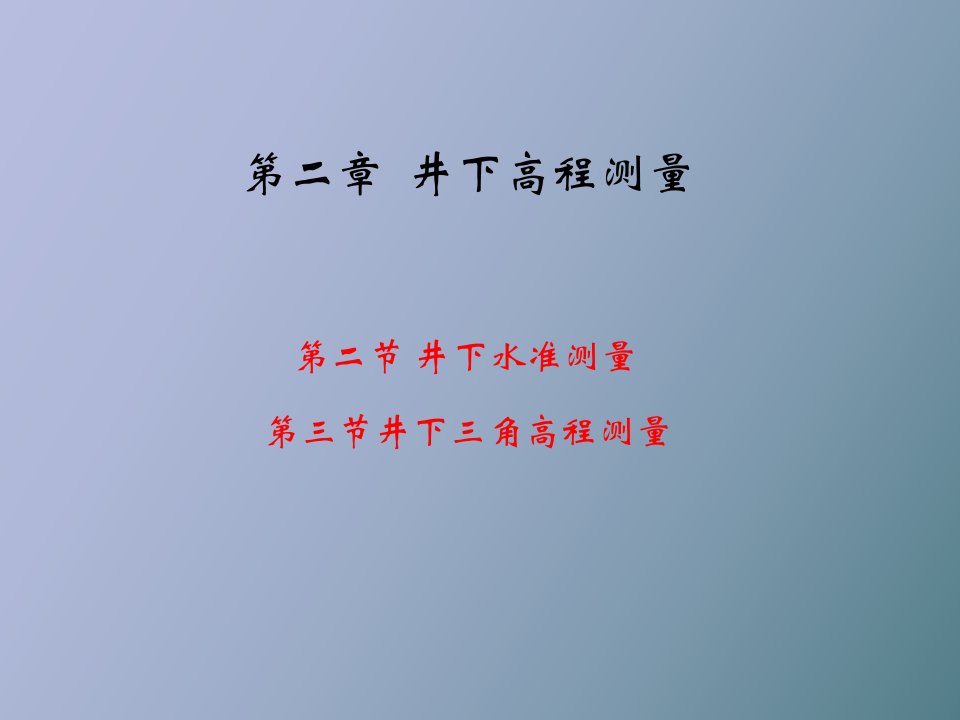 第二章 井下高程测量

第二节 井下水准测量

第三节井下三角高程测量